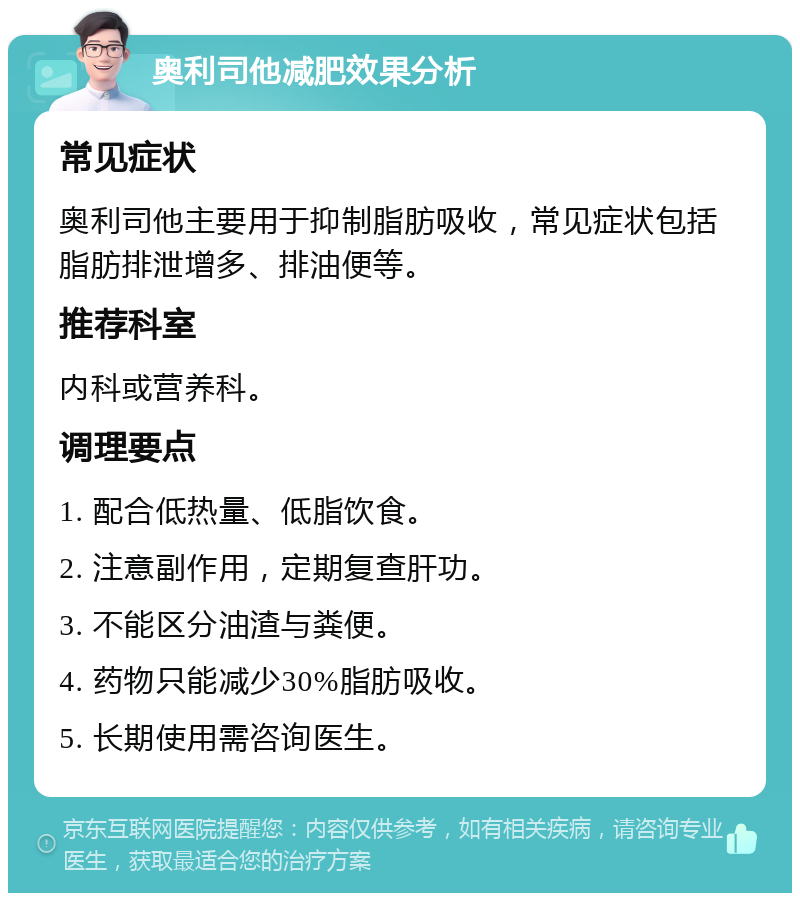 奥利司他减肥效果分析

常见症状

奥利司他主要用于抑制脂肪吸收，常见症状包括脂肪排泄增多、排油便等。

推荐科室

内科或营养科。

调理要点

1. 配合低热量、低脂饮食。

2. 注意副作用，定期复查肝功。

3. 不能区分油渣与粪便。

4. 药物只能减少30%脂肪吸收。

5. 长期使用需咨询医生。

京东互联网医院提醒您：内容仅供参考，如有相关疾病，请咨询专业医生，获取最适合您的治疗方案